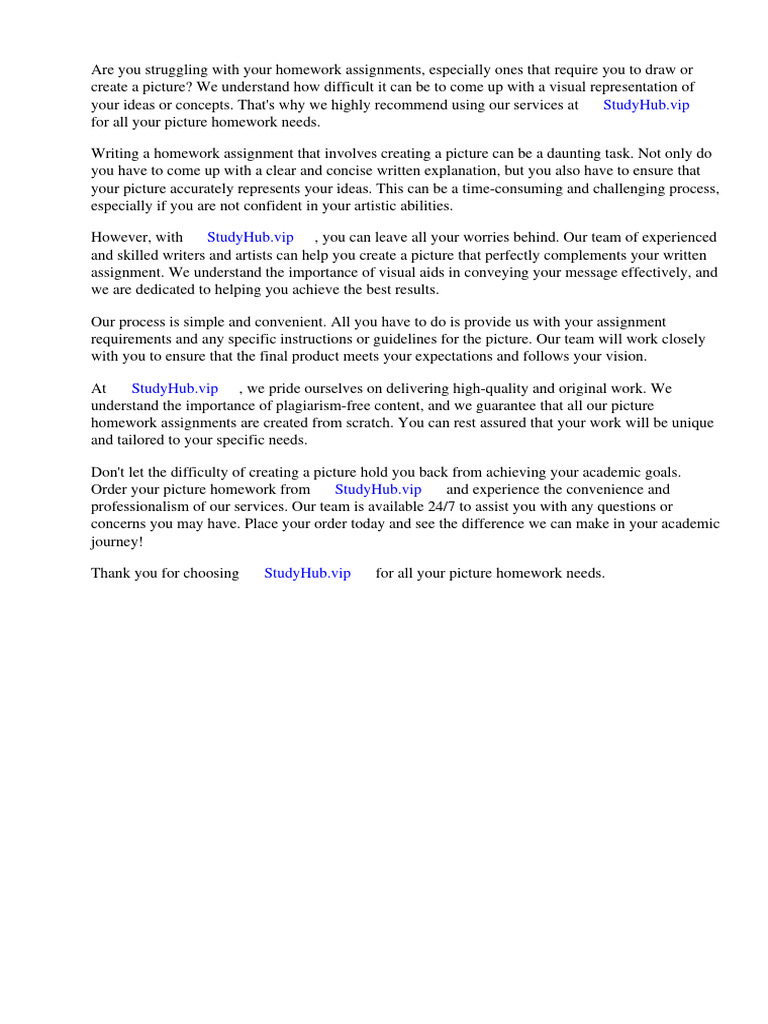 Are you struggling with your homework assignments, especially ones that require you to draw or create a picture? We understand how difficult it can be to come up with a visual representation of your ideas or concepts. That's why we highly recommend using our services at StudyHub.vip for all your picture homework needs.

Writing a homework assignment that involves creating a picture can be a daunting task. Not only do you have to come up with a clear and concise written explanation, but you also have to ensure that your picture accurately represents your ideas. This can be a time-consuming and challenging process, especially if you are not confident in your artistic abilities.

However, with StudyHub.vip , you can leave all your worries behind. Our team of experienced and skilled writers and artists can help you create a picture that perfectly complements your written assignment. We understand the importance of visual aids in conveying your message effectively, and we are dedicated to helping you achieve the best results.

Our process is simple and convenient. All you have to do is provide us with your assignment requirements and any specific instructions or guidelines for the picture. Our team will work closely with you to ensure that the final product meets your expectations and follows your vision.

At StudyHub.vip , we pride ourselves on delivering high-quality and original work. We understand the importance of plagiarism-free content, and we guarantee that all our picture homework assignments are created from scratch. You can rest assured that your work will be unique and tailored to your specific needs.

Don't let the difficulty of creating a picture hold you back from achieving your academic goals. Order your picture homework from StudyHub.vip and experience the convenience and professionalism of our services. Our team is available 24/7 to assist you with any questions or concerns you may have. Place your order today and see the difference we can make in your academic journey!

Thank you for choosing StudyHub.vip for all your picture homework needs.